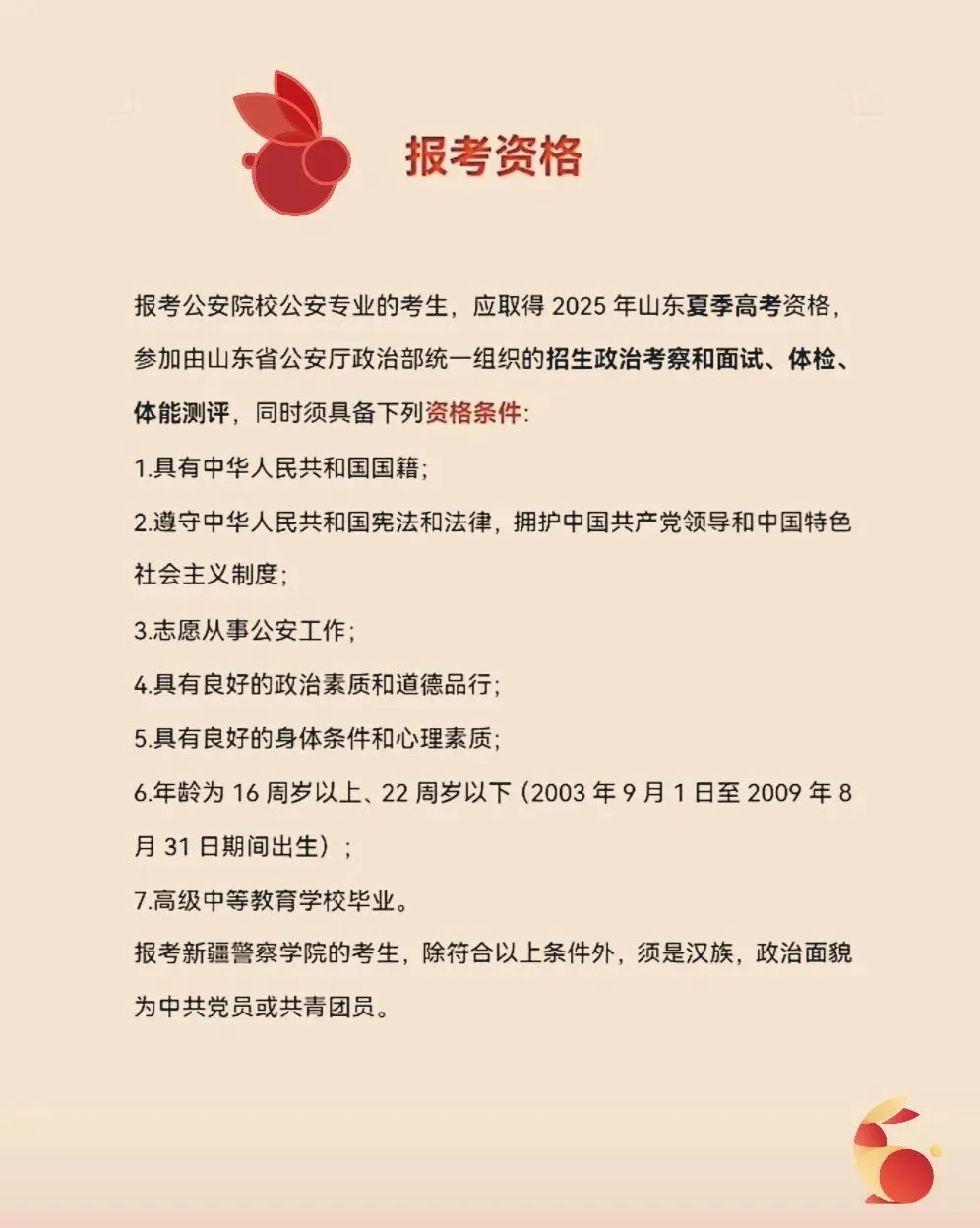 报考资格

报考公安院校公安专业的考生，应取得 2025 年山东夏季高考资格，参加由山东省公安厅政治部统一组织的招生政治考察和面试、体检、体能测评，同时须具备下列资格条件：

1.具有中华人民共和国国籍；

2.遵守中华人民共和国宪法和法律，拥护中国共产党领导和中国特色社会主义制度；

3.志愿从事公安工作；

4.具有良好的政治素质和道德品行；

5.具有良好的身体条件和心理素质；

6.年龄为 16 周岁以上、22 周岁以下（2003 年 9 月 1 日至 2009 年 8 月 31 日期间出生）；

7.高级中等教育学校毕业。

报考新疆警察学院的考生，除符合以上条件外，须是汉族，政治面貌为中共党员或共青团员。